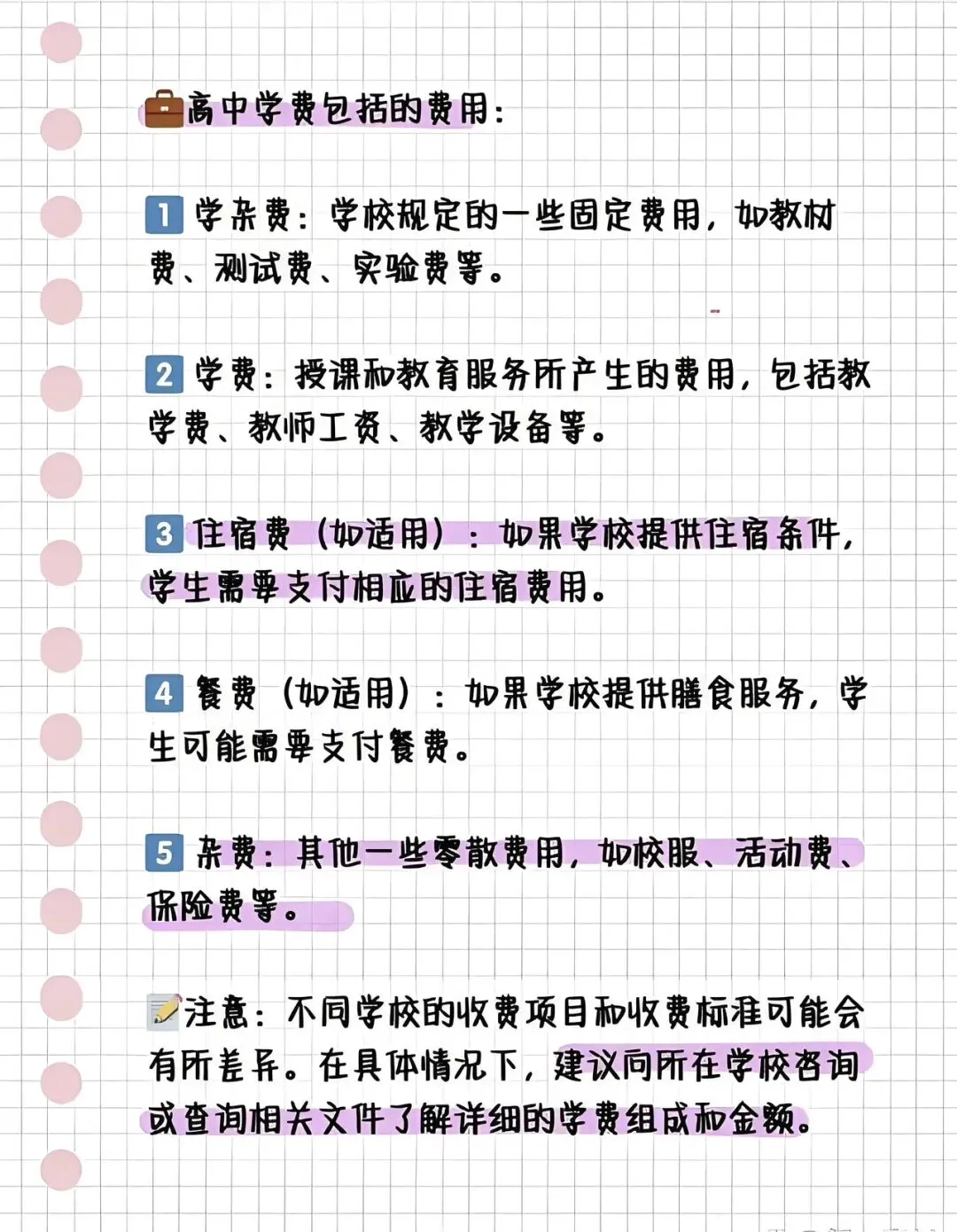 💼高中学费包括的费用：

1 学杂费：学校规定的一些固定费用，如教材费、测试费、实验费等。

2 学费：授课和教育服务所产生的费用，包括教学费、教师工资、教学设备等。

3 住宿费（如适用）：如果学校提供住宿条件，学生需要支付相应的住宿费用。

4 餐费（如适用）：如果学校提供膳食服务，学生可能需要支付餐费。

5 杂费：其他一些零散费用，如校服、活动费、保险费等。

📝注意：不同学校的收费项目和收费标准可能会有所差异。在具体情况下，建议向所在学校咨询或查询相关文件了解详细的学费组成和金额。